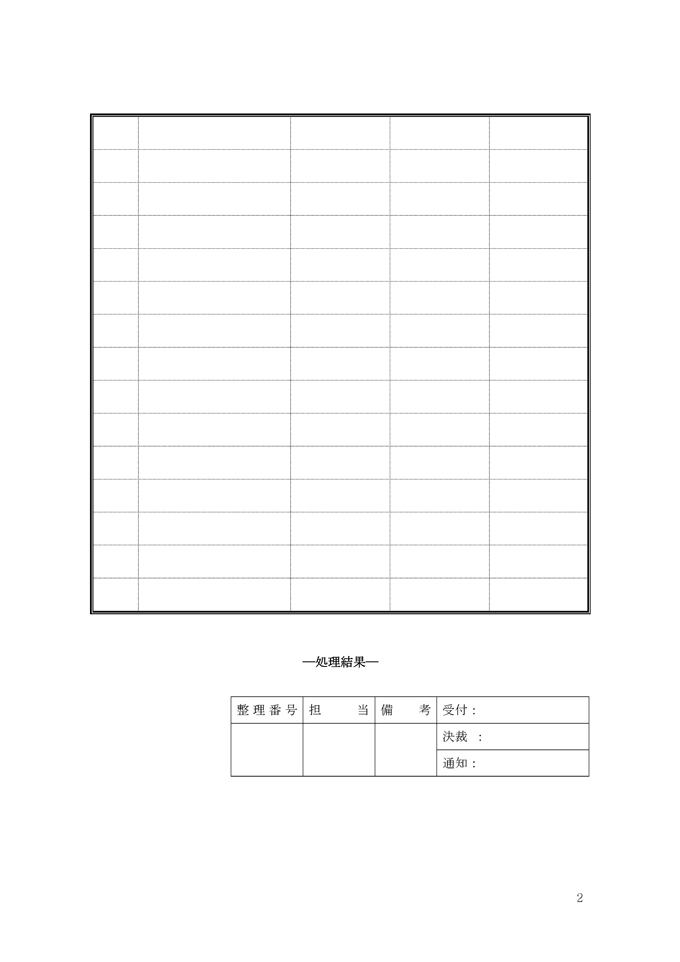 —処理結果—

| 整理番号 | 担当 | 備考 | 受付： |
|---|---|---|---|
| | | | 決裁： |
| | | | 通知： |

2